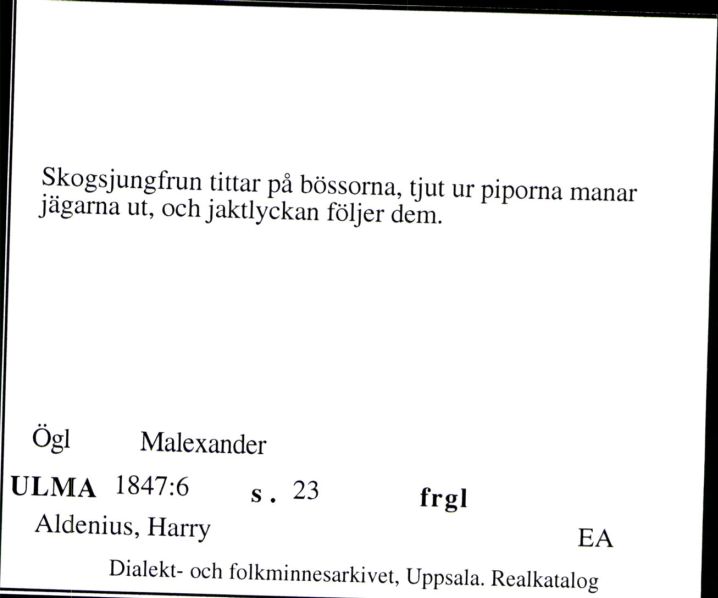 Skogsjungfrun tittar på bössorna, tjut ur piporna manar jägarna ut, och jaktlyckan följer dem.

Ögl Malexander

ULMA 1847:6 s. 23 frgl

Aldenius, Harry EA

Dialekt- och folkminnesarkivet, Uppsala. Realkatalog